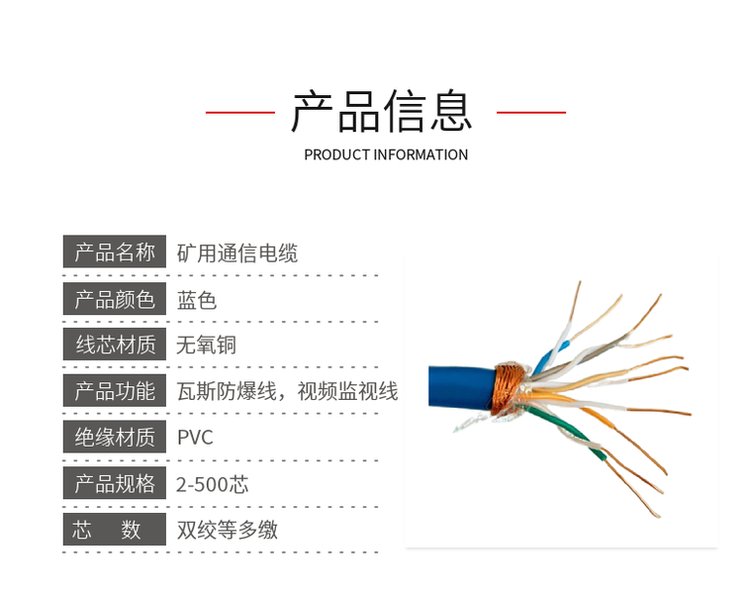 产品信息

PRODUCT INFORMATION

产品名称 矿用通信电缆

产品颜色 蓝色

线芯材质 无氧铜

产品功能 瓦斯防爆线，视频监视线

绝缘材质 PVC

产品规格 2-500芯

芯 数 双绞等多缴